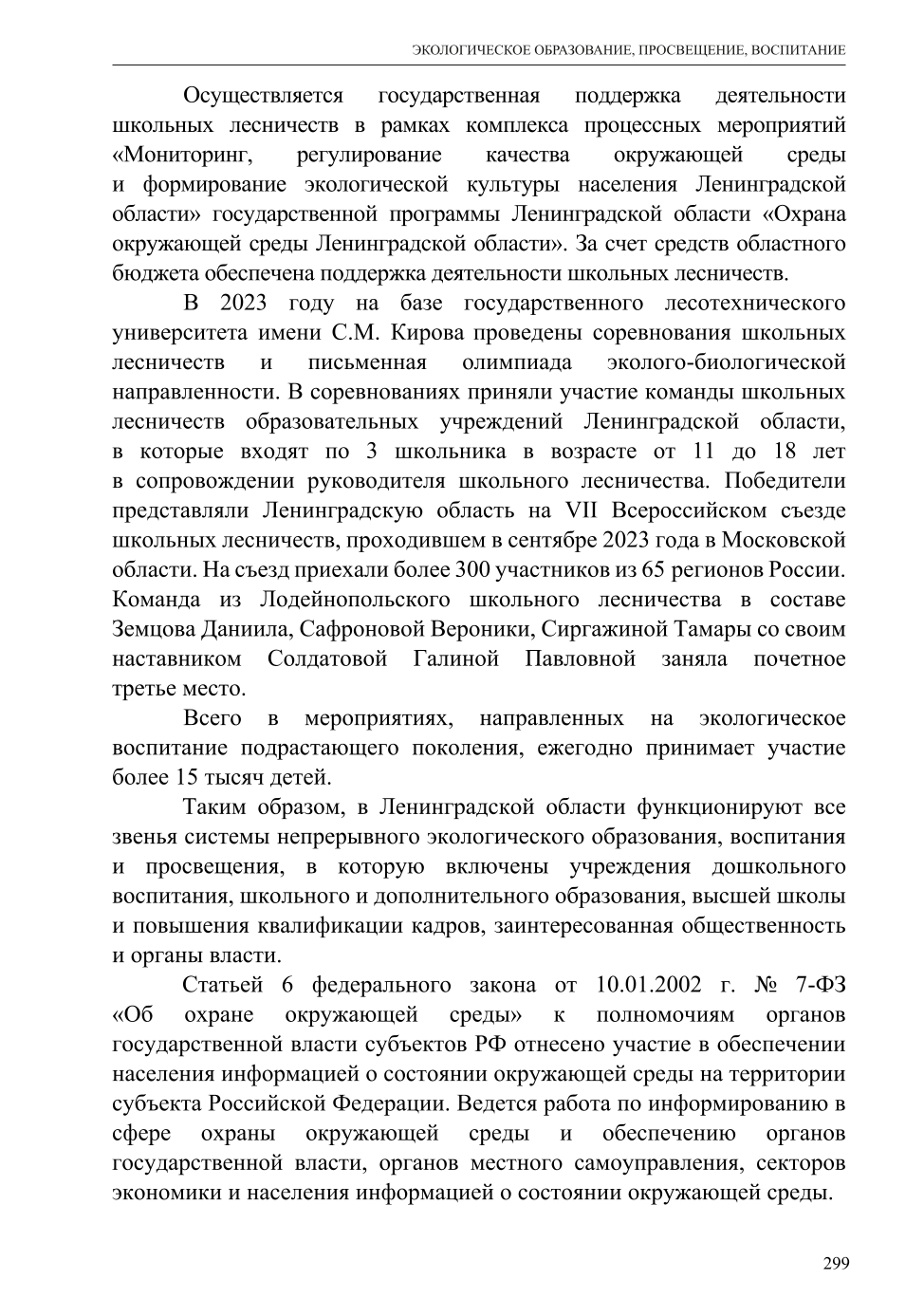 ЭКОЛОГИЧЕСКОЕ ОБРАЗОВАНИЕ, ПРОСВЕЩЕНИЕ, ВОСПИТАНИЕ

Осуществляется государственная поддержка деятельности школьных лесничеств в рамках комплекса процессных мероприятий «Мониторинг, регулирование качества окружающей среды и формирование экологической культуры населения Ленинградской области» государственной программы Ленинградской области «Охрана окружающей среды Ленинградской области». За счет средств областного бюджета обеспечена поддержка деятельности школьных лесничеств.

В 2023 году на базе государственного лесотехнического университета имени С.М. Кирова проведены соревнования школьных лесничеств и письменная олимпиада эколого-биологической направленности. В соревнованиях приняли участие команды школьных лесничеств образовательных учреждений Ленинградской области, в которые входят по 3 школьника в возрасте от 11 до 18 лет в сопровождении руководителя школьного лесничества. Победители представляли Ленинградскую область на VII Всероссийском съезде школьных лесничеств, проходившем в сентябре 2023 года в Московской области. На съезд приехали более 300 участников из 65 регионов России. Команда из Лодейнопольского школьного лесничества в составе Земцова Даниила, Сафроновой Вероники, Сиргажиной Тамары со своим наставником Солдатовой Галиной Павловной заняла почетное третье место.

Всего в мероприятиях, направленных на экологическое воспитание подрастающего поколения, ежегодно принимает участие более 15 тысяч детей.

Таким образом, в Ленинградской области функционируют все звенья системы непрерывного экологического образования, воспитания и просвещения, в которую включены учреждения дошкольного воспитания, школьного и дополнительного образования, высшей школы и повышения квалификации кадров, заинтересованная общественность и органы власти.

Статьей 6 федерального закона от 10.01.2002 г. № 7-ФЗ «Об охране окружающей среды» к полномочиям органов государственной власти субъектов РФ отнесено участие в обеспечении населения информацией о состоянии окружающей среды на территории субъекта Российской Федерации. Ведется работа по информированию в сфере охраны окружающей среды и обеспечению органов государственной власти, органов местного самоуправления, секторов экономики и населения информацией о состоянии окружающей среды.

299